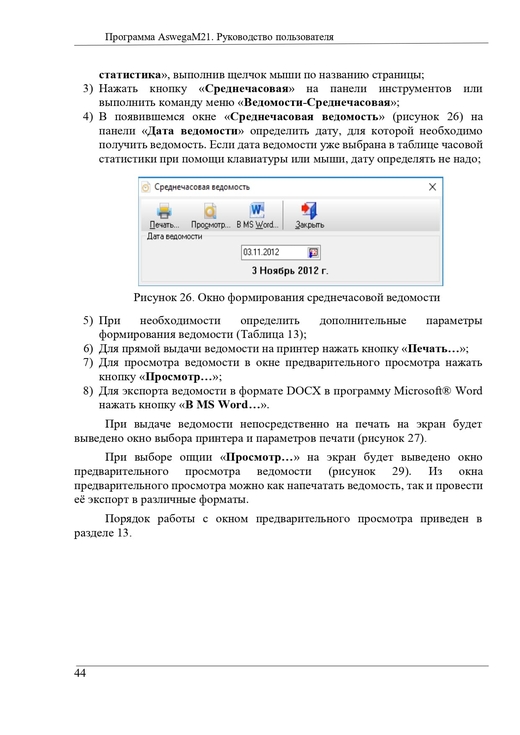 Программа AswegaM21. Руководство пользователя

статистика», выполнив щелчок мыши по названию страницы;

3) Нажать кнопку «Среднечасовая» на панели инструментов или выполнить команду меню «Ведомости-Среднечасовая»;

4) В появившемся окне «Среднечасовая ведомость» (рисунок 26) на панели «Дата ведомости» определить дату, для которой необходимо получить ведомость. Если дата ведомости уже выбрана в таблице часовой статистики при помощи клавиатуры или мыши, дату определять не надо;

Среднечасовая ведомость

Печать... Просмотр... В MS Word... Закрыть

Дата ведомости

03.11.2012

3 Ноябрь 2012 г.

Рисунок 26. Окно формирования среднечасовой ведомости

5) При необходимости определить дополнительные параметры формирования ведомости (Таблица 13);

6) Для прямой выдачи ведомости на принтер нажать кнопку «Печать…»;

7) Для просмотра ведомости в окне предварительного просмотра нажать кнопку «Просмотр…»;

8) Для экспорта ведомости в формате DOCX в программу Microsoft® Word нажать кнопку «В MS Word…».

При выдаче ведомости непосредственно на печать на экран будет выведено окно выбора принтера и параметров печати (рисунок 27).

При выборе опции «Просмотр…» на экран будет выведено окно предварительного просмотра ведомости (рисунок 29). Из окна предварительного просмотра можно как напечатать ведомость, так и провести её экспорт в различные форматы.

Порядок работы с окном предварительного просмотра приведен в разделе 13.

44